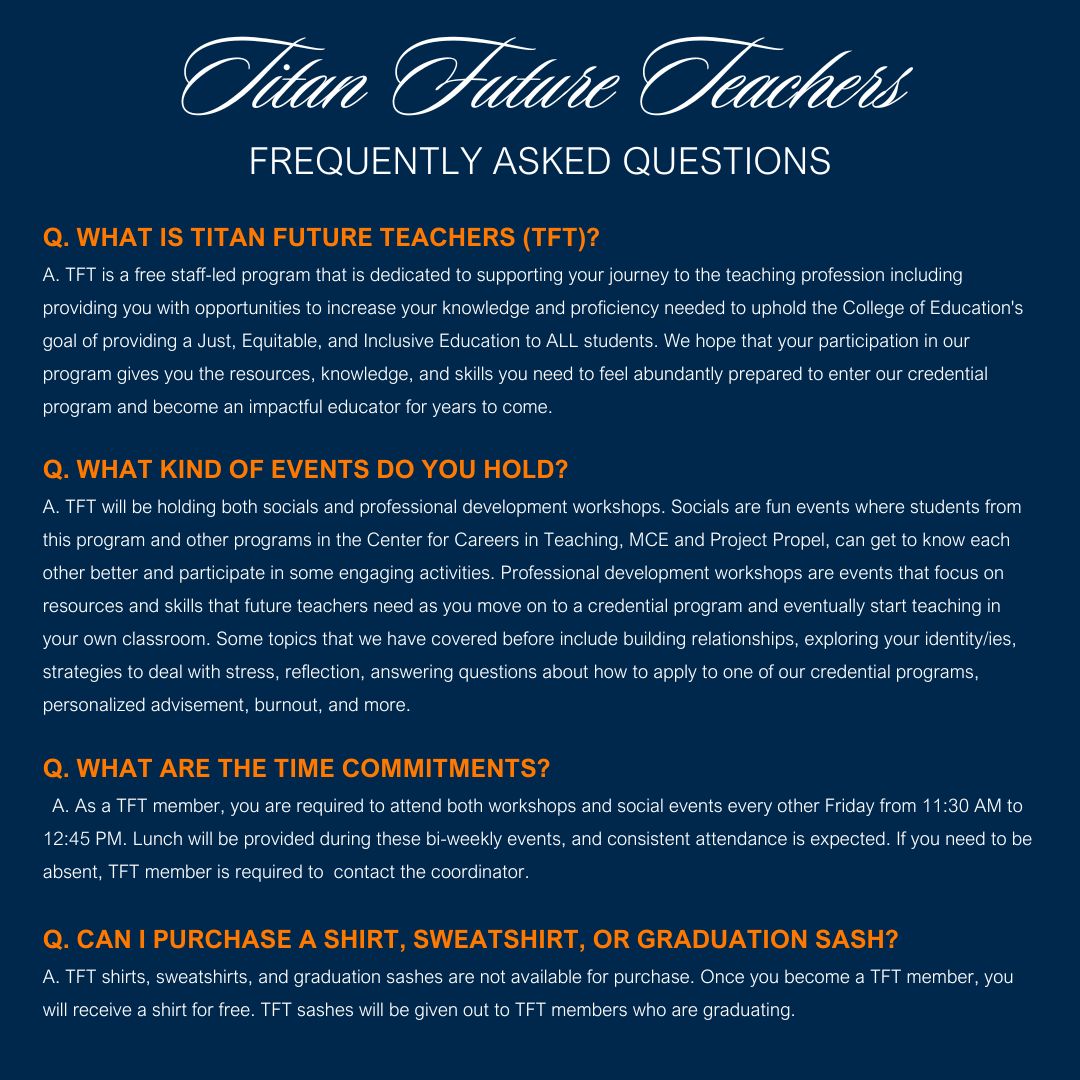 Titan Future Teachers

FREQUENTLY ASKED QUESTIONS

Q. WHAT IS TITAN FUTURE TEACHERS (TFT)?

A. TFT is a free staff-led program that is dedicated to supporting your journey to the teaching profession including providing you with opportunities to increase your knowledge and proficiency needed to uphold the College of Education's goal of providing a Just, Equitable, and Inclusive Education to ALL students. We hope that your participation in our program gives you the resources, knowledge, and skills you need to feel abundantly prepared to enter our credential program and become an impactful educator for years to come.

Q. WHAT KIND OF EVENTS DO YOU HOLD?

A. TFT will be holding both socials and professional development workshops. Socials are fun events where students from this program and other programs in the Center for Careers in Teaching, MCE and Project Propel, can get to know each other better and participate in some engaging activities. Professional development workshops are events that focus on resources and skills that future teachers need as you move on to a credential program and eventually start teaching in your own classroom. Some topics that we have covered before include building relationships, exploring your identity/ies, strategies to deal with stress, reflection, answering questions about how to apply to one of our credential programs, personalized advisement, burnout, and more.

Q. WHAT ARE THE TIME COMMITMENTS?

A. As a TFT member, you are required to attend both workshops and social events every other Friday from 11:30 AM to 12:45 PM. Lunch will be provided during these bi-weekly events, and consistent attendance is expected. If you need to be absent, TFT member is required to contact the coordinator.

Q. CAN I PURCHASE A SHIRT, SWEATSHIRT, OR GRADUATION SASH?

A. TFT shirts, sweatshirts, and graduation sashes are not available for purchase. Once you become a TFT member, you will receive a shirt for free. TFT sashes will be given out to TFT members who are graduating.